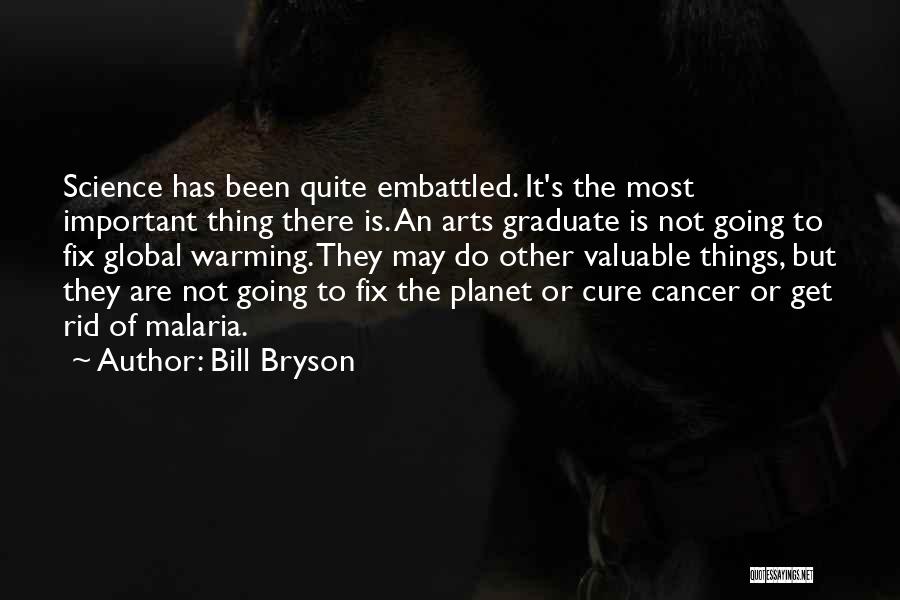 Science has been quite embattled. It's the most important thing there is. An arts graduate is not going to fix global warming. They may do other valuable things, but they are not going to fix the planet or cure cancer or get rid of malaria.

~ Author: Bill Bryson

QUOTESSAYINGS.NET